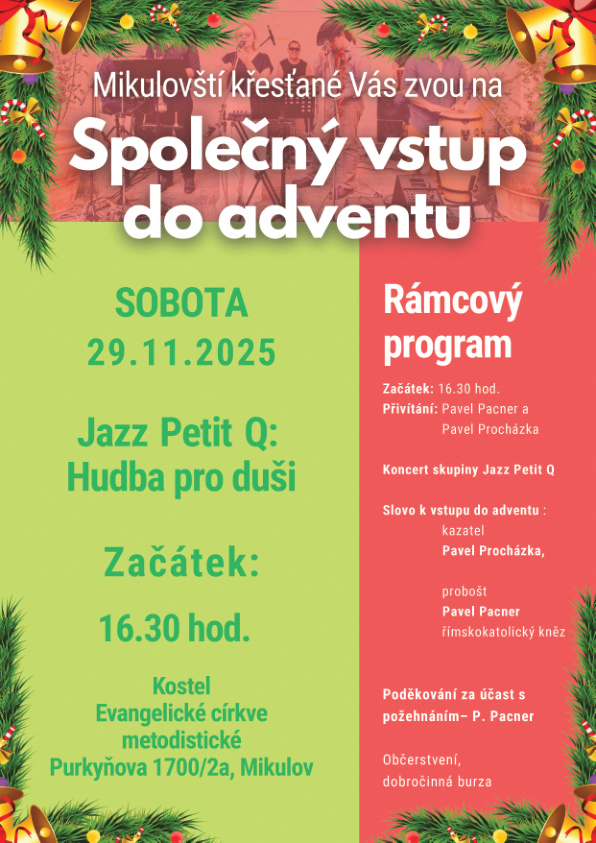 Mikulovští křesťané Vás zvou na

Společný vstup do adventu

SOBOTA
29.11.2025

Jazz Petit Q:
Hudba pro duši

Začátek:

16.30 hod.

Kostel
Evangelické církve
metodistické
Purkyňova 1700/2a, Mikulov

Rámcový program

Začátek: 16.30 hod.
Přivítání: Pavel Pacner a
Pavel Procházka

Koncert skupiny Jazz Petit Q

Slovo k vstupu do adventu :
kazatel
Pavel Procházka,

probošt
Pavel Pacner
římskokatolický kněz

Poděkování za účast s požehnáním– P. Pacner

Občerstvení,
dobročinná burza